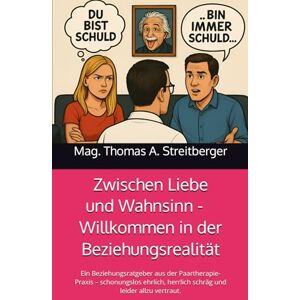 DU BIST SCHULD

..BIN IMMER SCHULD...

Mag. Thomas A. Streitberger

Zwischen Liebe und Wahnsinn - Willkommen in der Beziehungsrealität

Ein Beziehungsratgeber aus der Paartherapie-Praxis – schonungslos ehrlich, herrlich schräg und leider allzu vertraut.